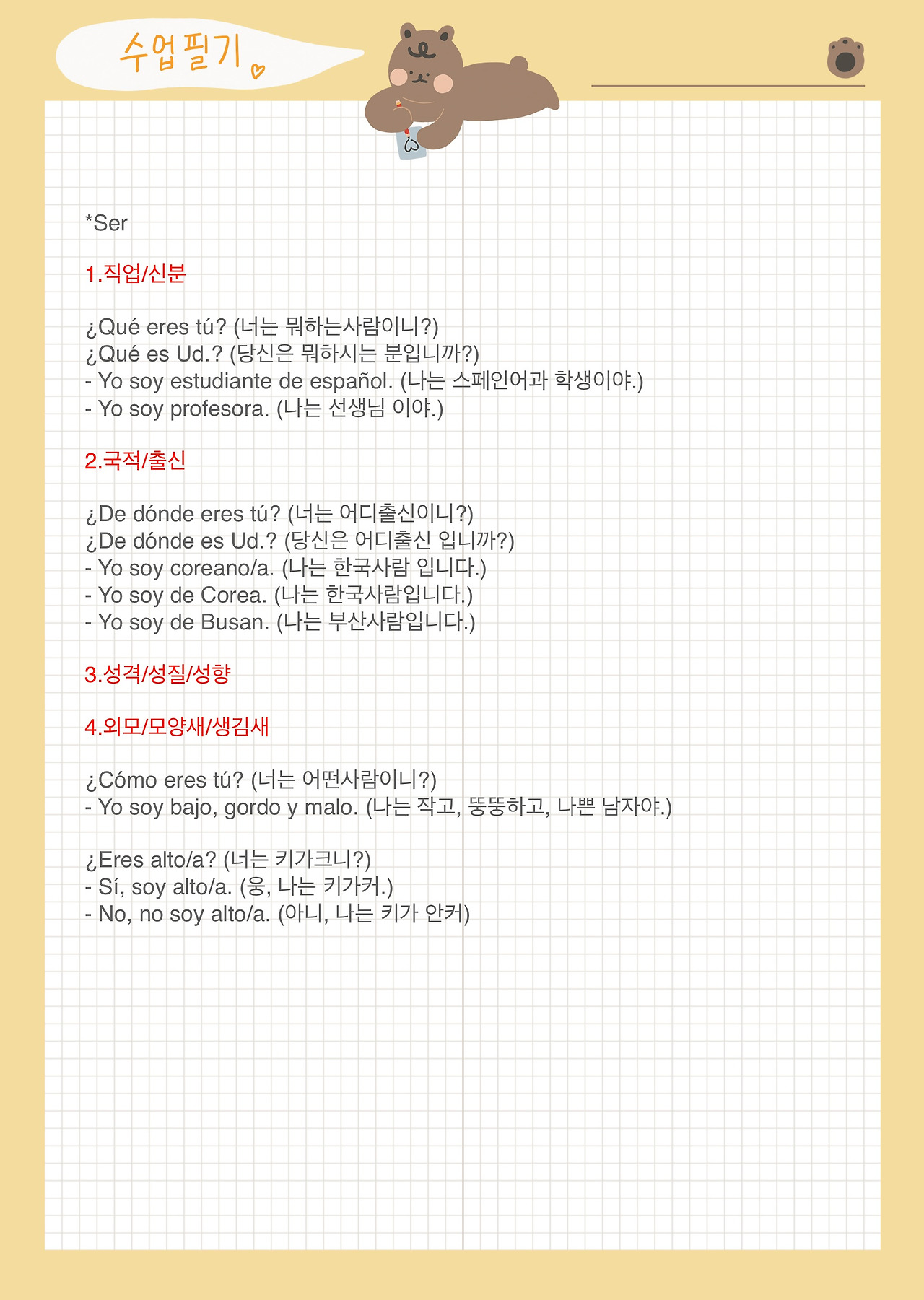 수업필기

*Ser

1.직업/신분

¿Qué eres tú? (너는 뭐하는사람이니?)
¿Qué es Ud.? (당신은 뭐하시는 분입니까?)
- Yo soy estudiante de español. (나는 스페인어과 학생이야.)
- Yo soy profesora. (나는 선생님 이야.)

2.국적/출신

¿De dónde eres tú? (너는 어디출신이니?)
¿De dónde es Ud.? (당신은 어디출신 입니까?)
- Yo soy coreano/a. (나는 한국사람 입니다.)
- Yo soy de Corea. (나는 한국사람입니다.)
- Yo soy de Busan. (나는 부산사람입니다.)

3.성격/성질/성향

4.외모/모양새/생김새

¿Cómo eres tú? (너는 어떤사람이니?)
- Yo soy bajo, gordo y malo. (나는 작고, 뚱뚱하고, 나쁜 남자야.)

¿Eres alto/a? (너는 키가크니?)
- Sí, soy alto/a. (웅, 나는 키가커.)
- No, no soy alto/a. (아니, 나는 키가 안커)